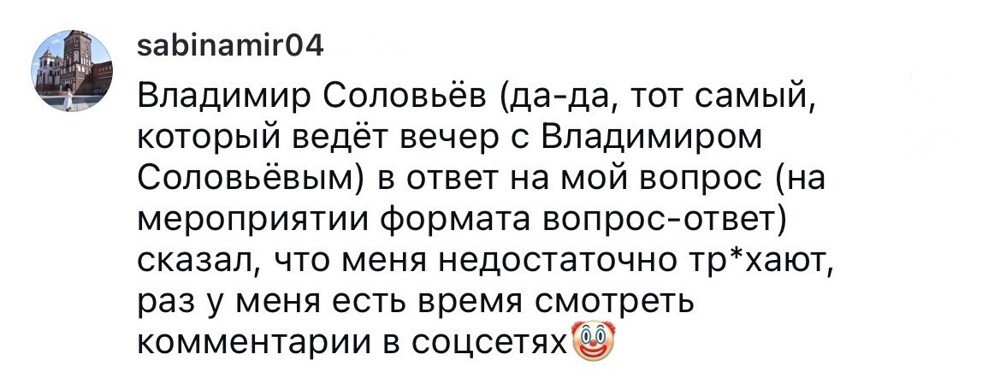 sabinamir04

Владимир Соловьёв (да-да, тот самый, который ведёт вечер с Владимиром Соловьёвым) в ответ на мой вопрос (на мероприятии формата вопрос-ответ) сказал, что меня недостаточно тр*хают, раз у меня есть время смотреть комментарии в соцсетях🤡